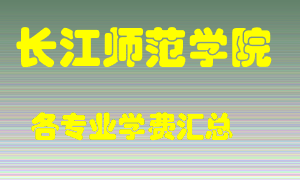 长江师范学院

各专业学费汇总